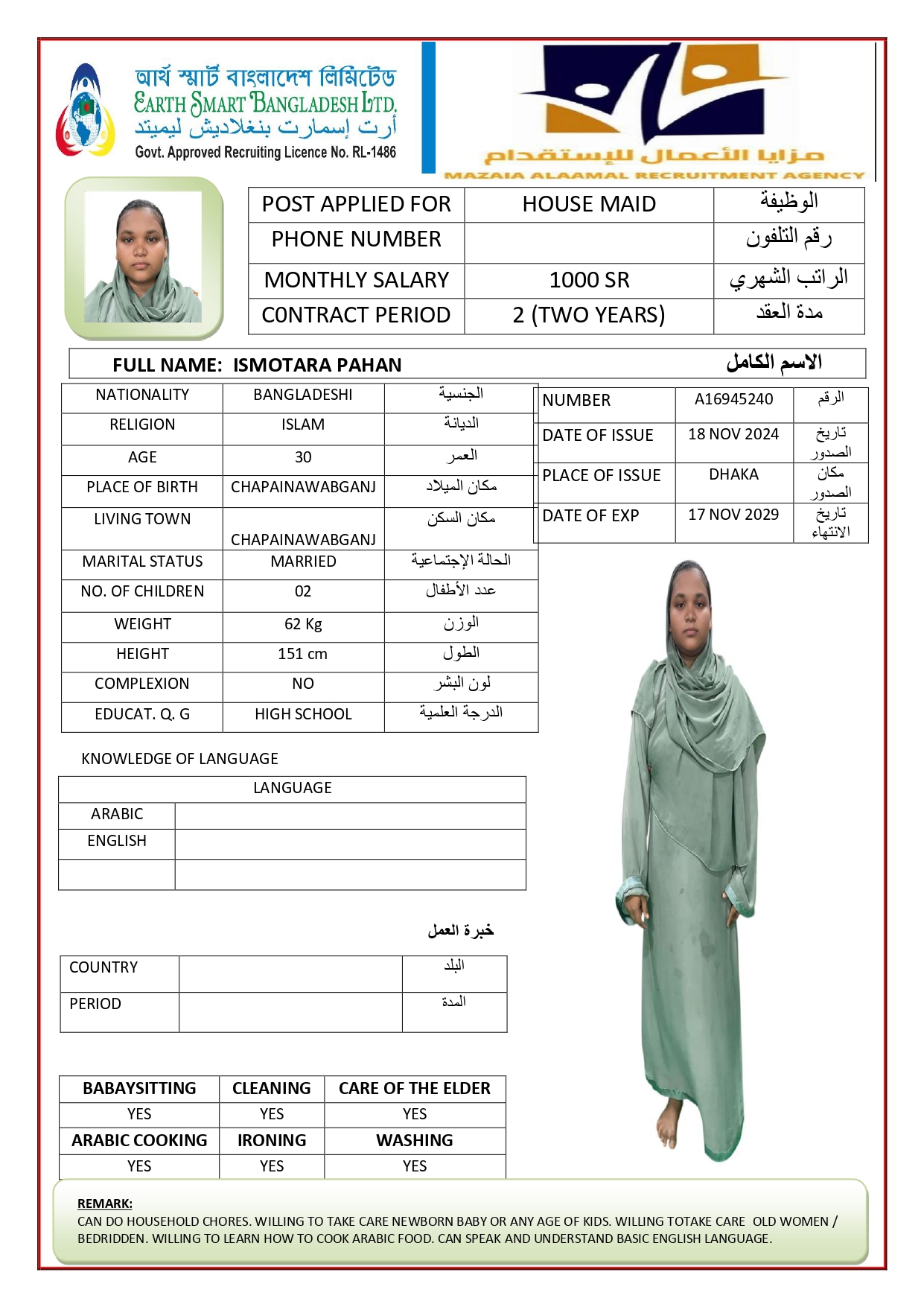 আর্থ স্মার্ট বাংলাদেশ লিমিটেড
EARTH SMART BANGLADESH LTD.
أرت إسمارت بنغلاديش ليميتد
Govt. Approved Recruiting Licence No. RL-1486

مزايا الأعمال للإستقدام
MAZAIA ALAAMAL RECRUITMENT AGENCY

| POST APPLIED FOR | HOUSE MAID | الوظيفة |
|---|---|---|
| PHONE NUMBER | | رقم التلفون |
| MONTHLY SALARY | 1000 SR | الراتب الشهري |
| CONTRACT PERIOD | 2 (TWO YEARS) | مدة العقد |

FULL NAME: ISMOTARA PAHAN الاسم الكامل

| NATIONALITY | BANGLADESHI | الجنسية |
|---|---|---|
| RELIGION | ISLAM | الديانة |
| AGE | 30 | العمر |
| PLACE OF BIRTH | CHAPAINAWABGANJ | مكان الميلاد |
| LIVING TOWN | CHAPAINAWABGANJ | مكان السكن |
| MARITAL STATUS | MARRIED | الحالة الإجتماعية |
| NO. OF CHILDREN | 02 | عدد الأطفال |
| WEIGHT | 62 Kg | الوزن |
| HEIGHT | 151 cm | الطول |
| COMPLEXION | NO | لون البشر |
| EDUCAT. Q. G | HIGH SCHOOL | الدرجة العلمية |

| NUMBER | A16945240 | الرقم |
|---|---|---|
| DATE OF ISSUE | 18 NOV 2024 | تاريخ الصدور |
| PLACE OF ISSUE | DHAKA | مكان الصدور |
| DATE OF EXP | 17 NOV 2029 | تاريخ الانتهاء |

KNOWLEDGE OF LANGUAGE

| LANGUAGE | |
|---|---|
| ARABIC | |
| ENGLISH | |
| | |

خبرة العمل

| COUNTRY | | البلد |
|---|---|---|
| PERIOD | | المدة |

| BABAYSITTING | CLEANING | CARE OF THE ELDER |
|---|---|---|
| YES | YES | YES |
| ARABIC COOKING | IRONING | WASHING |
| YES | YES | YES |

REMARK:
CAN DO HOUSEHOLD CHORES. WILLING TO TAKE CARE NEWBORN BABY OR ANY AGE OF KIDS. WILLING TOTAKE CARE OLD WOMEN / BEDRIDDEN. WILLING TO LEARN HOW TO COOK ARABIC FOOD. CAN SPEAK AND UNDERSTAND BASIC ENGLISH LANGUAGE.